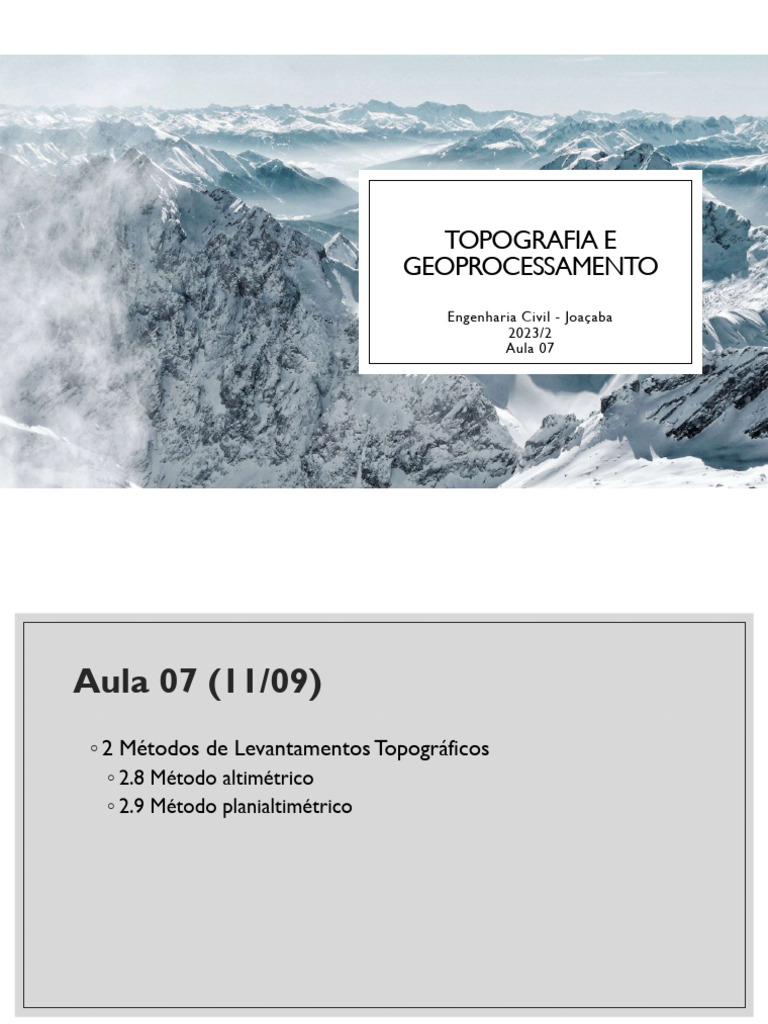 TOPOGRAFIA E GEOPROCESSAMENTO

Engenharia Civil - Joaçaba
2023/2
Aula 07

Aula 07 (11/09)

◦ 2 Métodos de Levantamentos Topográficos
◦ 2.8 Método altimétrico
◦ 2.9 Método planialtimétrico